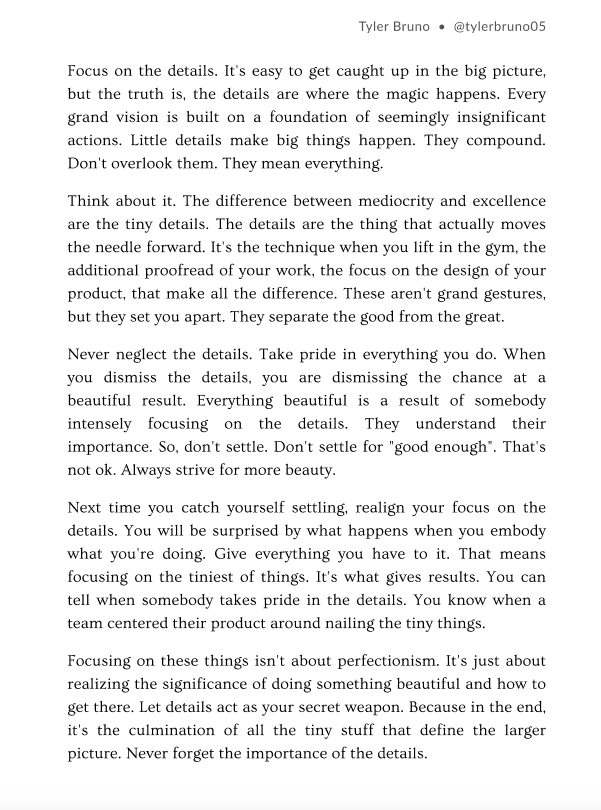 Tyler Bruno • @tylerbruno05

Focus on the details. It's easy to get caught up in the big picture, but the truth is, the details are where the magic happens. Every grand vision is built on a foundation of seemingly insignificant actions. Little details make big things happen. They compound. Don't overlook them. They mean everything.

Think about it. The difference between mediocrity and excellence are the tiny details. The details are the thing that actually moves the needle forward. It's the technique when you lift in the gym, the additional proofread of your work, the focus on the design of your product, that make all the difference. These aren't grand gestures, but they set you apart. They separate the good from the great.

Never neglect the details. Take pride in everything you do. When you dismiss the details, you are dismissing the chance at a beautiful result. Everything beautiful is a result of somebody intensely focusing on the details. They understand their importance. So, don't settle. Don't settle for "good enough". That's not ok. Always strive for more beauty.

Next time you catch yourself settling, realign your focus on the details. You will be surprised by what happens when you embody what you're doing. Give everything you have to it. That means focusing on the tiniest of things. It's what gives results. You can tell when somebody takes pride in the details. You know when a team centered their product around nailing the tiny things.

Focusing on these things isn't about perfectionism. It's just about realizing the significance of doing something beautiful and how to get there. Let details act as your secret weapon. Because in the end, it's the culmination of all the tiny stuff that define the larger picture. Never forget the importance of the details.